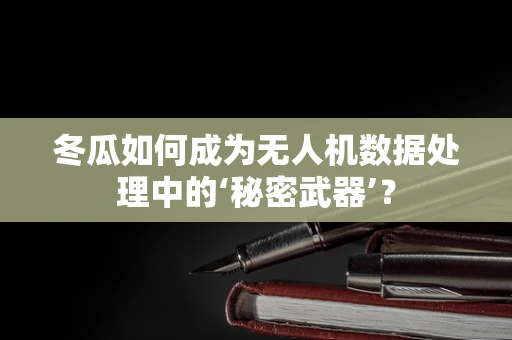 冬瓜如何成为无人机数据处理中的‘秘密武器’?